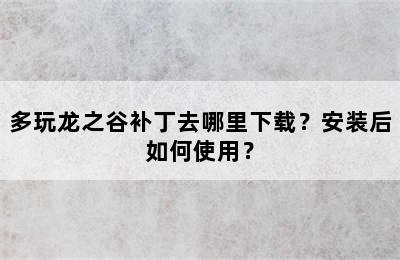 多玩龙之谷补丁去哪里下载？安装后如何使用？